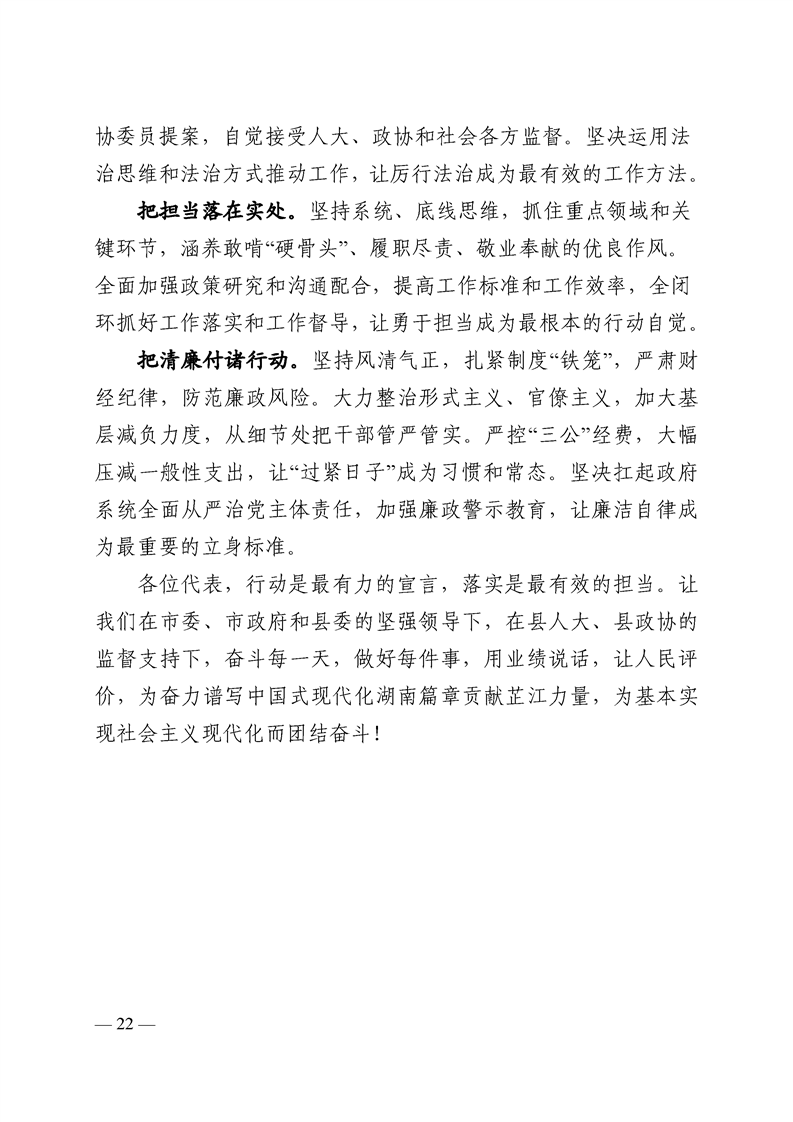 协委员提案，自觉接受人大、政协和社会各方监督。坚决运用法治思维和法治方式推动工作，让厉行法治成为最有效的工作方法。

把担当落在实处。坚持系统、底线思维，抓住重点领域和关键环节，涵养敢啃“硬骨头”、履职尽责、敬业奉献的优良作风。全面加强政策研究和沟通配合，提高工作标准和工作效率，全闭环抓好工作落实和工作督导，让勇于担当成为最根本的行动自觉。

把清廉付诸行动。坚持风清气正，扎紧制度“铁笼”，严肃财经纪律，防范廉政风险。大力整治形式主义、官僚主义，加大基层减负力度，从细节处把干部管严管实。严控“三公”经费，大幅压减一般性支出，让“过紧日子”成为习惯和常态。坚决扛起政府系统全面从严治党主体责任，加强廉政警示教育，让廉洁自律成为最重要的立身标准。

各位代表，行动是最有力的宣言，落实是最有效的担当。让我们在市委、市政府和县委的坚强领导下，在县人大、县政协的监督支持下，奋斗每一天，做好每件事，用业绩说话，让人民评价，为奋力谱写中国式现代化湖南篇章贡献芷江力量，为基本实现社会主义现代化而团结奋斗！

— 22 —